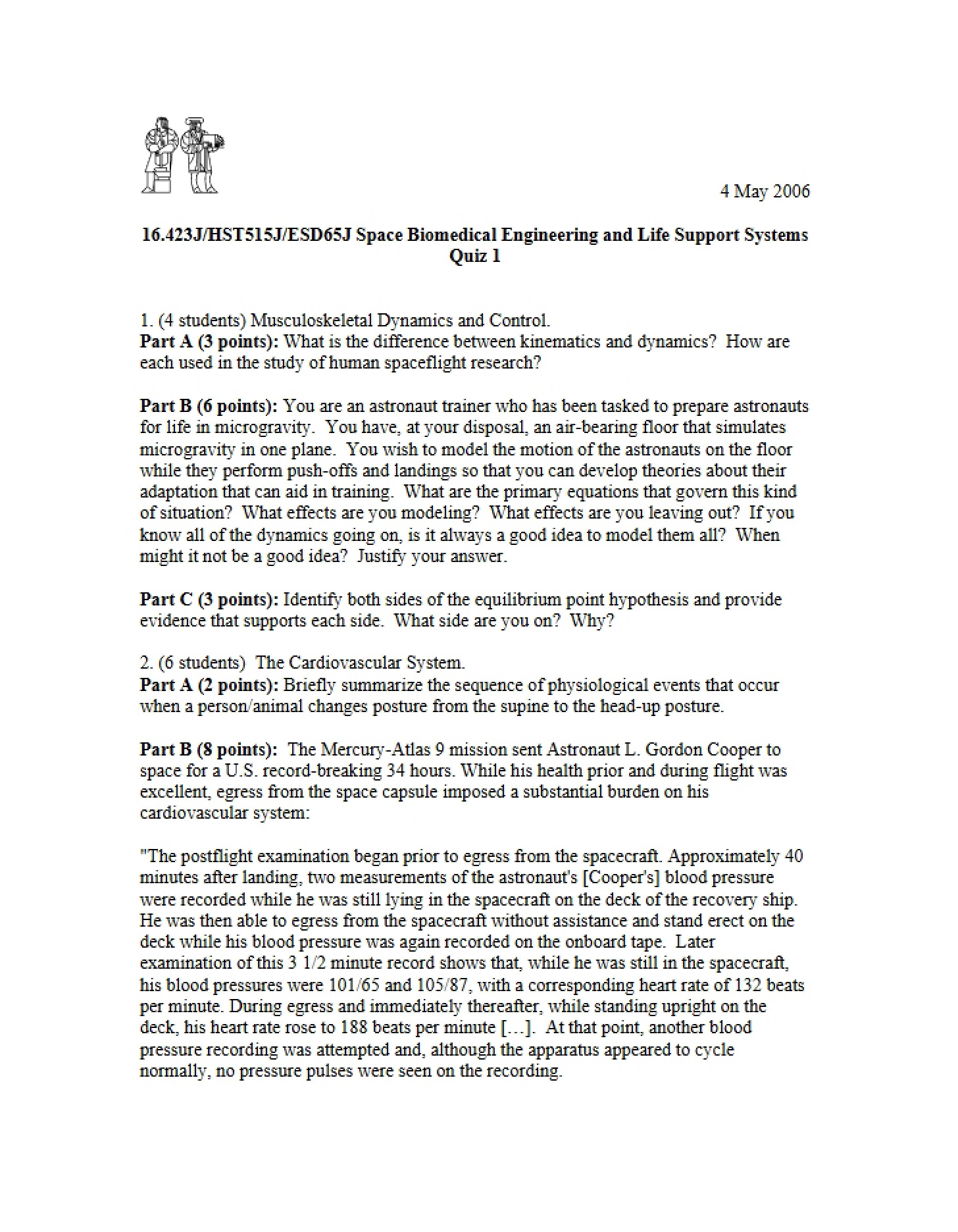 4 May 2006

16.423J/HST515J/ESD65J Space Biomedical Engineering and Life Support Systems
Quiz 1

1. (4 students) Musculoskeletal Dynamics and Control.
Part A (3 points): What is the difference between kinematics and dynamics? How are each used in the study of human spaceflight research?

Part B (6 points): You are an astronaut trainer who has been tasked to prepare astronauts for life in microgravity. You have, at your disposal, an air-bearing floor that simulates microgravity in one plane. You wish to model the motion of the astronauts on the floor while they perform push-offs and landings so that you can develop theories about their adaptation that can aid in training. What are the primary equations that govern this kind of situation? What effects are you modeling? What effects are you leaving out? If you know all of the dynamics going on, is it always a good idea to model them all? When might it not be a good idea? Justify your answer.

Part C (3 points): Identify both sides of the equilibrium point hypothesis and provide evidence that supports each side. What side are you on? Why?

2. (6 students) The Cardiovascular System.
Part A (2 points): Briefly summarize the sequence of physiological events that occur when a person/animal changes posture from the supine to the head-up posture.

Part B (8 points): The Mercury-Atlas 9 mission sent Astronaut L. Gordon Cooper to space for a U.S. record-breaking 34 hours. While his health prior and during flight was excellent, egress from the space capsule imposed a substantial burden on his cardiovascular system:

"The postflight examination began prior to egress from the spacecraft. Approximately 40 minutes after landing, two measurements of the astronaut's [Cooper's] blood pressure were recorded while he was still lying in the spacecraft on the deck of the recovery ship. He was then able to egress from the spacecraft without assistance and stand erect on the deck while his blood pressure was again recorded on the onboard tape. Later examination of this 3 1/2 minute record shows that, while he was still in the spacecraft, his blood pressures were 101/65 and 105/87, with a corresponding heart rate of 132 beats per minute. During egress and immediately thereafter, while standing upright on the deck, his heart rate rose to 188 beats per minute [...]. At that point, another blood pressure recording was attempted and, although the apparatus appeared to cycle normally, no pressure pulses were seen on the recording.